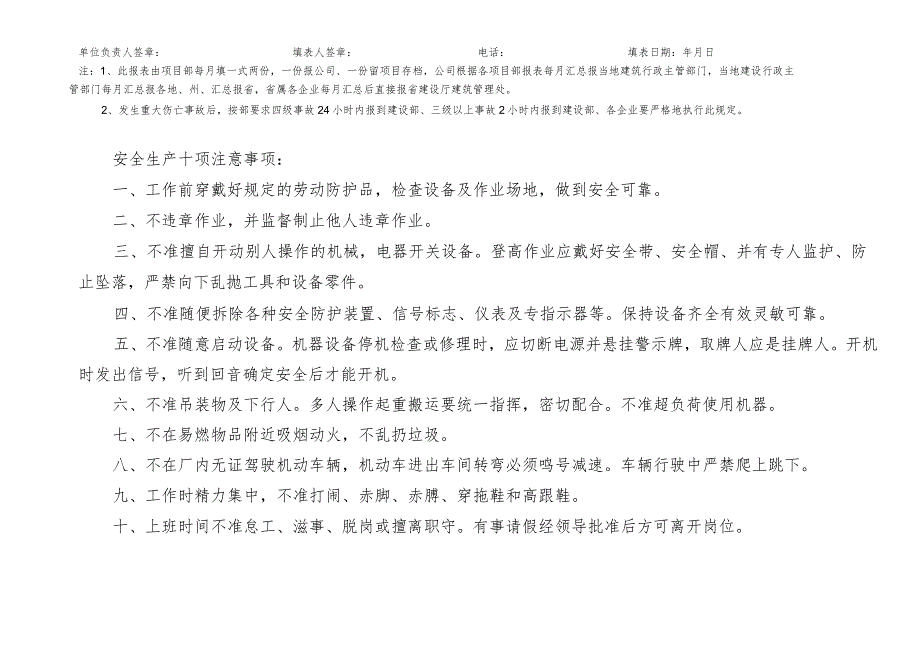 单位负责人签章： 填表人签章： 电话： 填表日期：年月日

注：1、此报表由项目部每月填一式两份，一份报公司、一份留项目存档，公司根据各项目部报表每月汇总报当地建筑行政主管部门，当地建设行政主管部门每月汇总报各地、州、汇总报省，省属各企业每月汇总后直接报省建设厅建筑管理处。

2、发生重大伤亡事故后，按部要求四级事故24小时内报到建设部、三级以上事故2小时内报到建设部、各企业要严格地执行此规定。

安全生产十项注意事项：

一、工作前穿戴好规定的劳动防护品，检查设备及作业场地，做到安全可靠。

二、不违章作业，并监督制止他人违章作业。

三、不准擅自开动别人操作的机械，电器开关设备。登高作业应戴好安全带、安全帽、并有专人监护、防止坠落，严禁向下乱抛工具和设备零件。

四、不准随便拆除各种安全防护装置、信号标志、仪表及专指示器等。保持设备齐全有效灵敏可靠。

五、不准随意启动设备。机器设备停机检查或修理时，应切断电源并悬挂警示牌，取牌人应是挂牌人。开机时发出信号，听到回音确定安全后才能开机。

六、不准吊装物及下行人。多人操作起重搬运要统一指挥，密切配合。不准超负荷使用机器。

七、不在易燃物品附近吸烟动火，不乱扔垃圾。

八、不在厂内无证驾驶机动车辆，机动车进出车间转弯必须鸣号减速。车辆行驶中严禁爬上跳下。

九、工作时精力集中，不准打闹、赤脚、赤膊、穿拖鞋和高跟鞋。

十、上班时间不准怠工、滋事、脱岗或擅离职守。有事请假经领导批准后方可离开岗位。